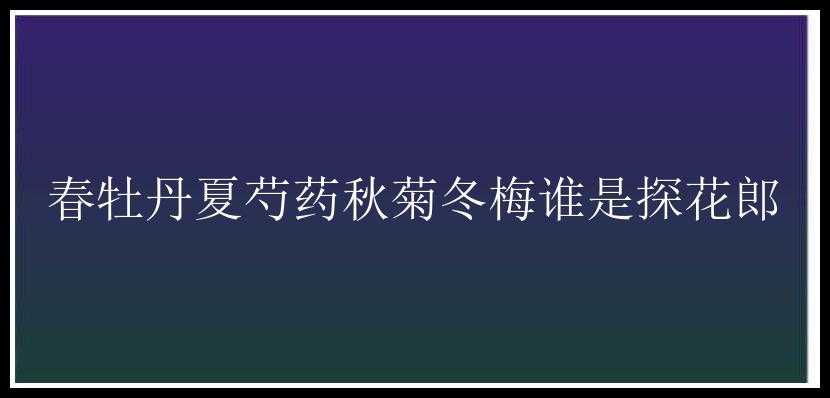 春牡丹夏芍药秋菊冬梅谁是探花郎